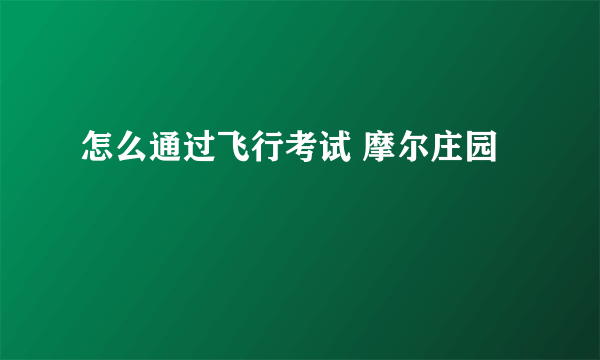 怎么通过飞行考试 摩尔庄园